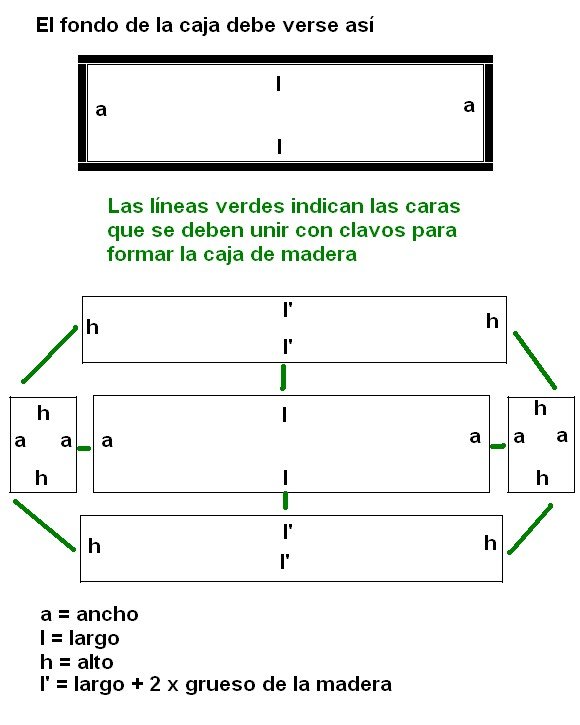 El fondo de la caja debe verse así

l
a
a
l

Las líneas verdes indican las caras que se deben unir con clavos para formar la caja de madera

l'
h
h
l'

h
a
a
h

l
a
a
l

h
a
a
h

l'
h
h
l'

a = ancho
l = largo
h = alto
l' = largo + 2 x grueso de la madera